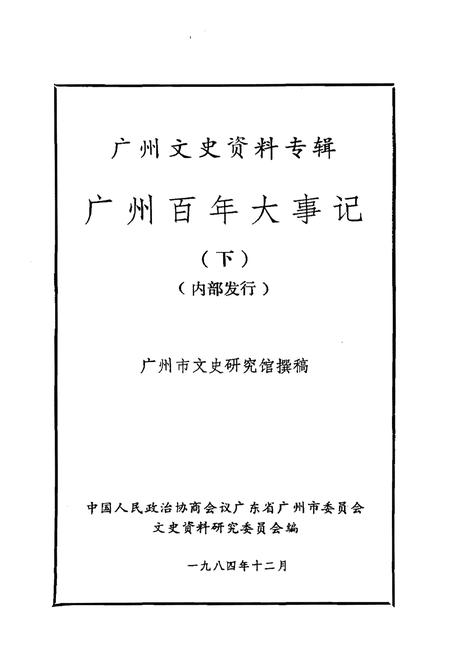 广州文史资料专辑

广州百年大事记

（下）

（内部发行）

广州市文史研究馆撰稿

中国人民政治协商会议广东省广州市委员会
文史资料研究委员会编

一九八四年十二月